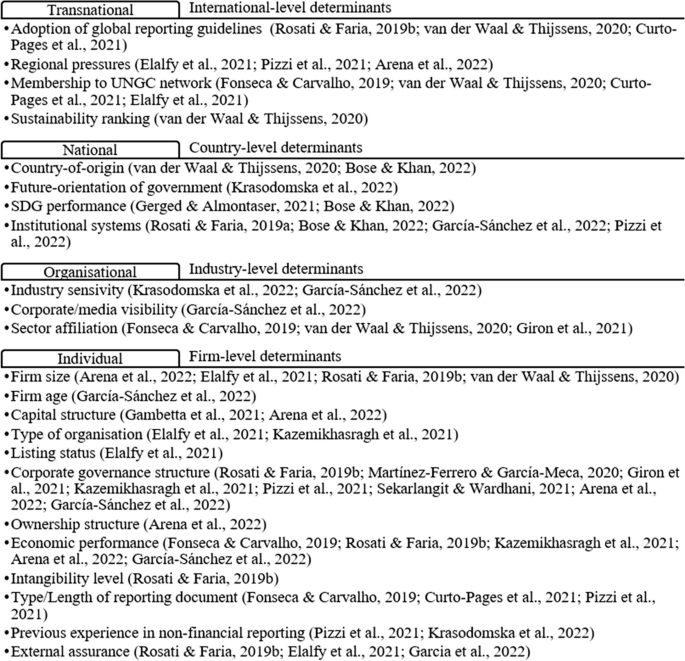 Transnational
International-level determinants

•Adoption of global reporting guidelines (Rosati & Faria, 2019b; van der Waal & Thijssens, 2020; Curto-Pages et al., 2021)
•Regional pressures (Elalfy et al., 2021; Pizzi et al., 2021; Arena et al., 2022)
•Membership to UNGC network (Fonseca & Carvalho, 2019; van der Waal & Thijssens, 2020; Curto-Pages et al., 2021; Elalfy et al., 2021)
•Sustainability ranking (van der Waal & Thijssens, 2020)

National
Country-level determinants

•Country-of-origin (van der Waal & Thijssens, 2020; Bose & Khan, 2022)
•Future-orientation of government (Krasodomska et al., 2022)
•SDG performance (Gerged & Almontaser, 2021; Bose & Khan, 2022)
•Institutional systems (Rosati & Faria, 2019a; Bose & Khan, 2022; García-Sánchez et al., 2022; Pizzi et al., 2022)

Organisational
Industry-level determinants

•Industry sensivity (Krasodomska et al., 2022; García-Sánchez et al., 2022)
•Corporate/media visibility (García-Sánchez et al., 2022)
•Sector affiliation (Fonseca & Carvalho, 2019; van der Waal & Thijssens, 2020; Giron et al., 2021)

Individual
Firm-level determinants

•Firm size (Arena et al., 2022; Elalfy et al., 2021; Rosati & Faria, 2019b; van der Waal & Thijssens, 2020)
•Firm age (García-Sánchez et al., 2022)
•Capital structure (Gambetta et al., 2021; Arena et al., 2022)
•Type of organisation (Elalfy et al., 2021; Kazemikhasragh et al., 2021)
•Listing status (Elalfy et al., 2021)
•Corporate governance structure (Rosati & Faria, 2019b; Martínez-Ferrero & García-Meca, 2020; Giron et al., 2021; Kazemikhasragh et al., 2021; Pizzi et al., 2021; Sekarlangit & Wardhani, 2021; Arena et al., 2022; García-Sánchez et al., 2022)
•Ownership structure (Arena et al., 2022)
•Economic performance (Fonseca & Carvalho, 2019; Rosati & Faria, 2019b; Kazemikhasragh et al., 2021; Arena et al., 2022; García-Sánchez et al., 2022)
•Intangibility level (Rosati & Faria, 2019b)
•Type/Length of reporting document (Fonseca & Carvalho, 2019; Curto-Pages et al., 2021; Pizzi et al., 2021)
•Previous experience in non-financial reporting (Pizzi et al., 2021; Krasodomska et al., 2022)
•External assurance (Rosati & Faria, 2019b; Elalfy et al., 2021; Garcia et al., 2022)